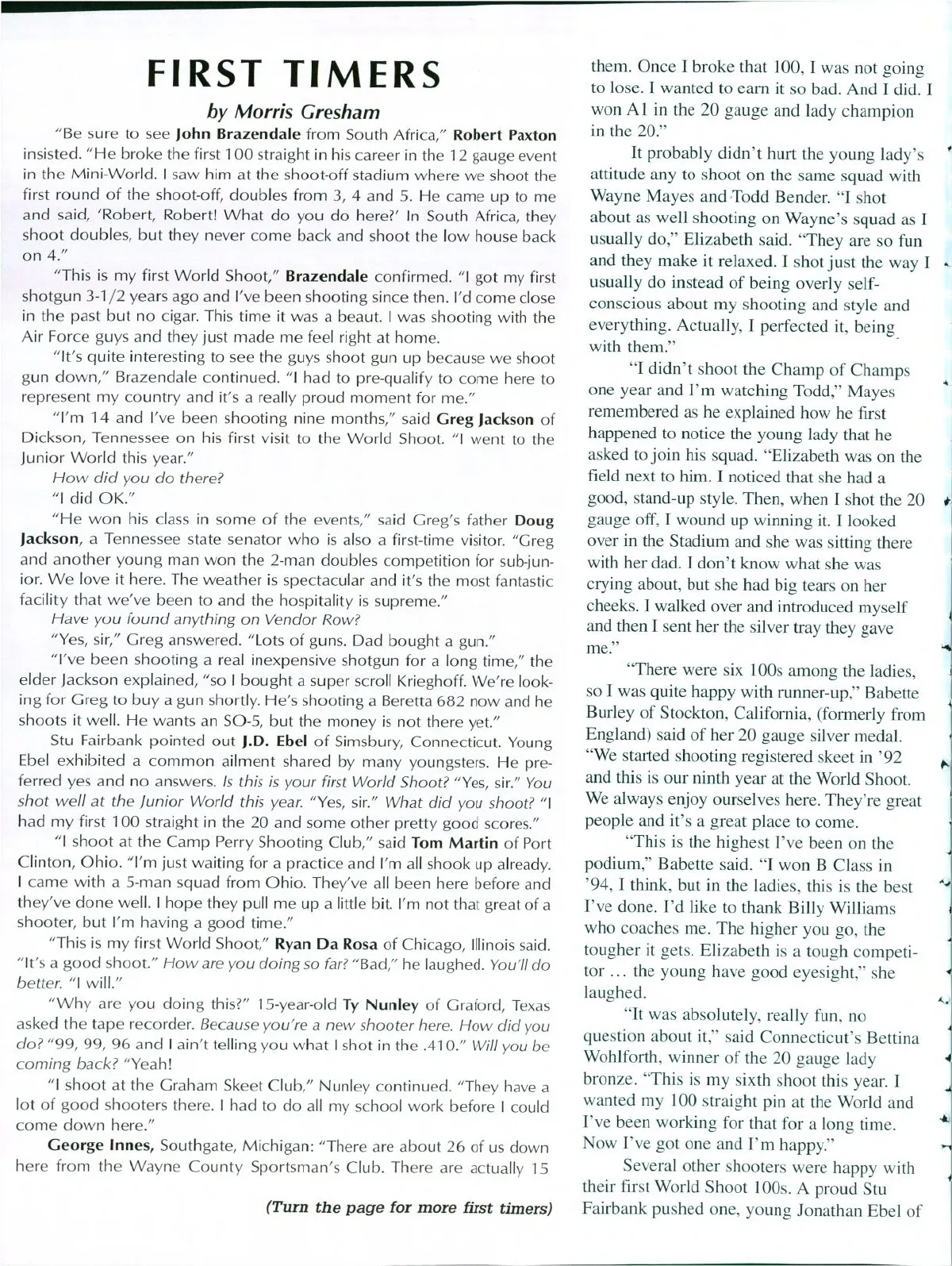 FIRST TIMERS

by Morris Gresham

"Be sure to see John Brazendale from South Africa," Robert Paxton insisted. "He broke the first 100 straight in his career in the 12 gauge event in the Mini-World. I saw him at the shoot-off stadium where we shoot the first round of the shoot-off, doubles from 3, 4 and 5. He came up to me and said, 'Robert, Robert! What do you do here?' In South Africa, they shoot doubles, but they never come back and shoot the low house back on 4."

"This is my first World Shoot," Brazendale confirmed. "I got my first shotgun 3-1/2 years ago and I've been shooting since then. I'd come close in the past but no cigar. This time it was a beaut. I was shooting with the Air Force guys and they just made me feel right at home.

"It's quite interesting to see the guys shoot gun up because we shoot gun down," Brazendale continued. "I had to pre-qualify to come here to represent my country and it's a really proud moment for me."

"I'm 14 and I've been shooting nine months," said Greg Jackson of Dickson, Tennessee on his first visit to the World Shoot. "I went to the Junior World this year."

How did you do there?

"I did OK."

"He won his class in some of the events," said Greg's father Doug Jackson, a Tennessee state senator who is also a first-time visitor. "Greg and another young man won the 2-man doubles competition for sub-junior. We love it here. The weather is spectacular and it's the most fantastic facility that we've been to and the hospitality is supreme."

Have you found anything on Vendor Row?

"Yes, sir," Greg answered. "Lots of guns. Dad bought a gun."

"I've been shooting a real inexpensive shotgun for a long time," the elder Jackson explained, "so I bought a super scroll Krieghoff. We're looking for Greg to buy a gun shortly. He's shooting a Beretta 682 now and he shoots it well. He wants an SO-5, but the money is not there yet."

Stu Fairbank pointed out J.D. Ebel of Simsbury, Connecticut. Young Ebel exhibited a common ailment shared by many youngsters. He preferred yes and no answers. Is this is your first World Shoot? "Yes, sir." You shot well at the Junior World this year. "Yes, sir." What did you shoot? "I had my first 100 straight in the 20 and some other pretty good scores."

"I shoot at the Camp Perry Shooting Club," said Tom Martin of Port Clinton, Ohio. "I'm just waiting for a practice and I'm all shook up already. I came with a 5-man squad from Ohio. They've all been here before and they've done well. I hope they pull me up a little bit. I'm not that great of a shooter, but I'm having a good time."

"This is my first World Shoot," Ryan Da Rosa of Chicago, Illinois said. "It's a good shoot." How are you doing so far? "Bad," he laughed. You'll do better. "I will."

"Why are you doing this?" 15-year-old Ty Nunley of Graford, Texas asked the tape recorder. Because you're a new shooter here. How did you do? "99, 99, 96 and I ain't telling you what I shot in the .410." Will you be coming back? "Yeah!

"I shoot at the Graham Skeet Club," Nunley continued. "They have a lot of good shooters there. I had to do all my school work before I could come down here."

George Innes, Southgate, Michigan: "There are about 26 of us down here from the Wayne County Sportsman's Club. There are actually 15

(Turn the page for more first timers)

them. Once I broke that 100, I was not going to lose. I wanted to earn it so bad. And I did. I won A1 in the 20 gauge and lady champion in the 20."

It probably didn't hurt the young lady's attitude any to shoot on the same squad with Wayne Mayes and Todd Bender. "I shot about as well shooting on Wayne's squad as I usually do," Elizabeth said. "They are so fun and they make it relaxed. I shot just the way I usually do instead of being overly self-conscious about my shooting and style and everything. Actually, I perfected it, being with them."

"I didn't shoot the Champ of Champs one year and I'm watching Todd," Mayes remembered as he explained how he first happened to notice the young lady that he asked to join his squad. "Elizabeth was on the field next to him. I noticed that she had a good, stand-up style. Then, when I shot the 20 gauge off, I wound up winning it. I looked over in the Stadium and she was sitting there with her dad. I don't know what she was crying about, but she had big tears on her cheeks. I walked over and introduced myself and then I sent her the silver tray they gave me."

"There were six 100s among the ladies, so I was quite happy with runner-up," Babette Burley of Stockton, California, (formerly from England) said of her 20 gauge silver medal. "We started shooting registered skeet in '92 and this is our ninth year at the World Shoot. We always enjoy ourselves here. They're great people and it's a great place to come.

"This is the highest I've been on the podium," Babette said. "I won B Class in '94, I think, but in the ladies, this is the best I've done. I'd like to thank Billy Williams who coaches me. The higher you go, the tougher it gets. Elizabeth is a tough competitor ... the young have good eyesight," she laughed.

"It was absolutely, really fun, no question about it," said Connecticut's Bettina Wohlforth, winner of the 20 gauge lady bronze. "This is my sixth shoot this year. I wanted my 100 straight pin at the World and I've been working for that for a long time. Now I've got one and I'm happy."

Several other shooters were happy with their first World Shoot 100s. A proud Stu Fairbank pushed one, young Jonathan Ebel of